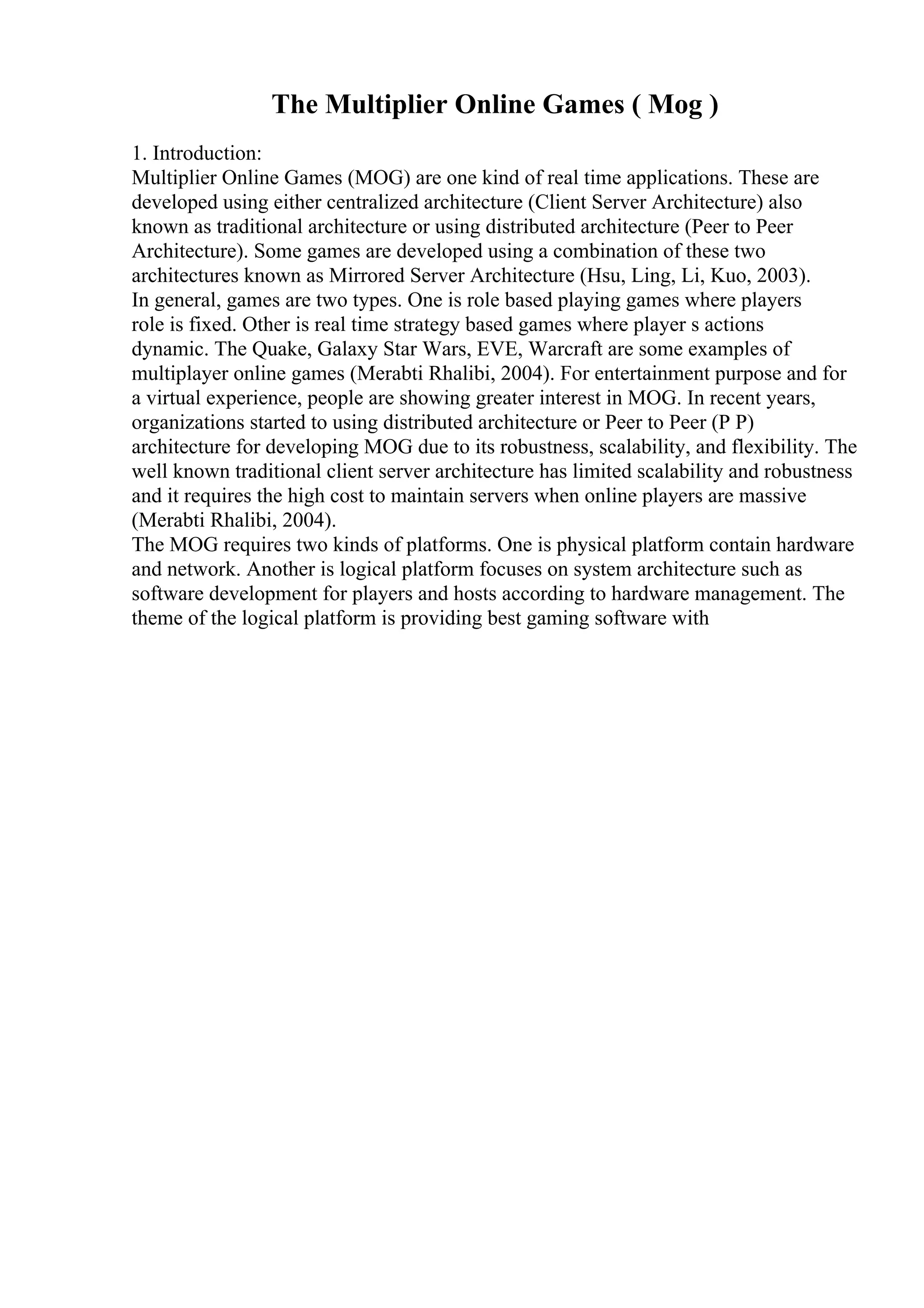 The Multiplier Online Games ( Mog )

1. Introduction:
Multiplier Online Games (MOG) are one kind of real time applications. These are developed using either centralized architecture (Client Server Architecture) also known as traditional architecture or using distributed architecture (Peer to Peer Architecture). Some games are developed using a combination of these two architectures known as Mirrored Server Architecture (Hsu, Ling, Li, Kuo, 2003).
In general, games are two types. One is role based playing games where players role is fixed. Other is real time strategy based games where player s actions dynamic. The Quake, Galaxy Star Wars, EVE, Warcraft are some examples of multiplayer online games (Merabti Rhalibi, 2004). For entertainment purpose and for a virtual experience, people are showing greater interest in MOG. In recent years, organizations started to using distributed architecture or Peer to Peer (P P) architecture for developing MOG due to its robustness, scalability, and flexibility. The well known traditional client server architecture has limited scalability and robustness and it requires the high cost to maintain servers when online players are massive (Merabti Rhalibi, 2004).
The MOG requires two kinds of platforms. One is physical platform contain hardware and network. Another is logical platform focuses on system architecture such as software development for players and hosts according to hardware management. The theme of the logical platform is providing best gaming software with